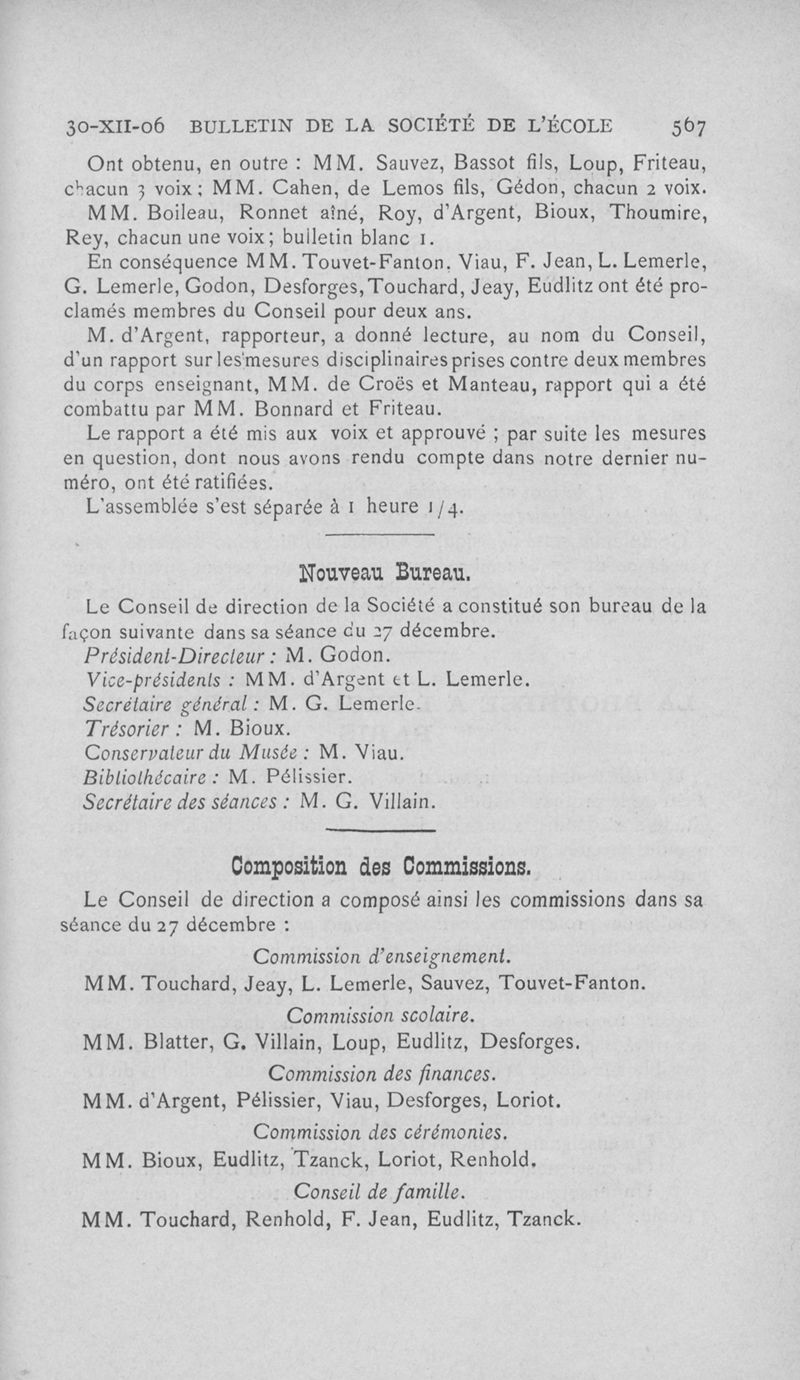 30-XII-06 BULLETIN DE LA SOCIÉTÉ DE L'ÉCOLE 567

Ont obtenu, en outre : MM. Sauvez, Bassot fils, Loup, Friteau, chacun 3 voix ; MM. Cahen, de Lemos fils, Gédon, chacun 2 voix.

MM. Boileau, Ronnet aîné, Roy, d'Argent, Bioux, Thoumire, Rey, chacun une voix ; bulletin blanc 1.

En conséquence MM. Touvet-Fanton, Viau, F. Jean, L. Lemerle, G. Lemerle, Godon, Desforges, Touchard, Jeay, Eudlitz ont été proclamés membres du Conseil pour deux ans.

M. d'Argent, rapporteur, a donné lecture, au nom du Conseil, d'un rapport sur les mesures disciplinaires prises contre deux membres du corps enseignant, MM. de Croës et Manteau, rapport qui a été combattu par MM. Bonnard et Friteau.

Le rapport a été mis aux voix et approuvé ; par suite les mesures en question, dont nous avons rendu compte dans notre dernier numéro, ont été ratifiées.

L'assemblée s'est séparée à 1 heure 1/4.

Nouveau Bureau.

Le Conseil de direction de la Société a constitué son bureau de la façon suivante dans sa séance du 27 décembre.

Président-Directeur : M. Godon.
Vice-présidents : MM. d'Argent et L. Lemerle.
Secrétaire général : M. G. Lemerle.
Trésorier : M. Bioux.
Conservateur du Musée : M. Viau.
Bibliothécaire : M. Pélissier.
Secrétaire des séances : M. G. Villain.

Composition des Commissions.

Le Conseil de direction a composé ainsi les commissions dans sa séance du 27 décembre :

Commission d'enseignement.
MM. Touchard, Jeay, L. Lemerle, Sauvez, Touvet-Fanton.

Commission scolaire.
MM. Blatter, G. Villain, Loup, Eudlitz, Desforges.

Commission des finances.
MM. d'Argent, Pélissier, Viau, Desforges, Loriot.

Commission des cérémonies.
MM. Bioux, Eudlitz, Tzanck, Loriot, Renhold.

Conseil de famille.
MM. Touchard, Renhold, F. Jean, Eudlitz, Tzanck.